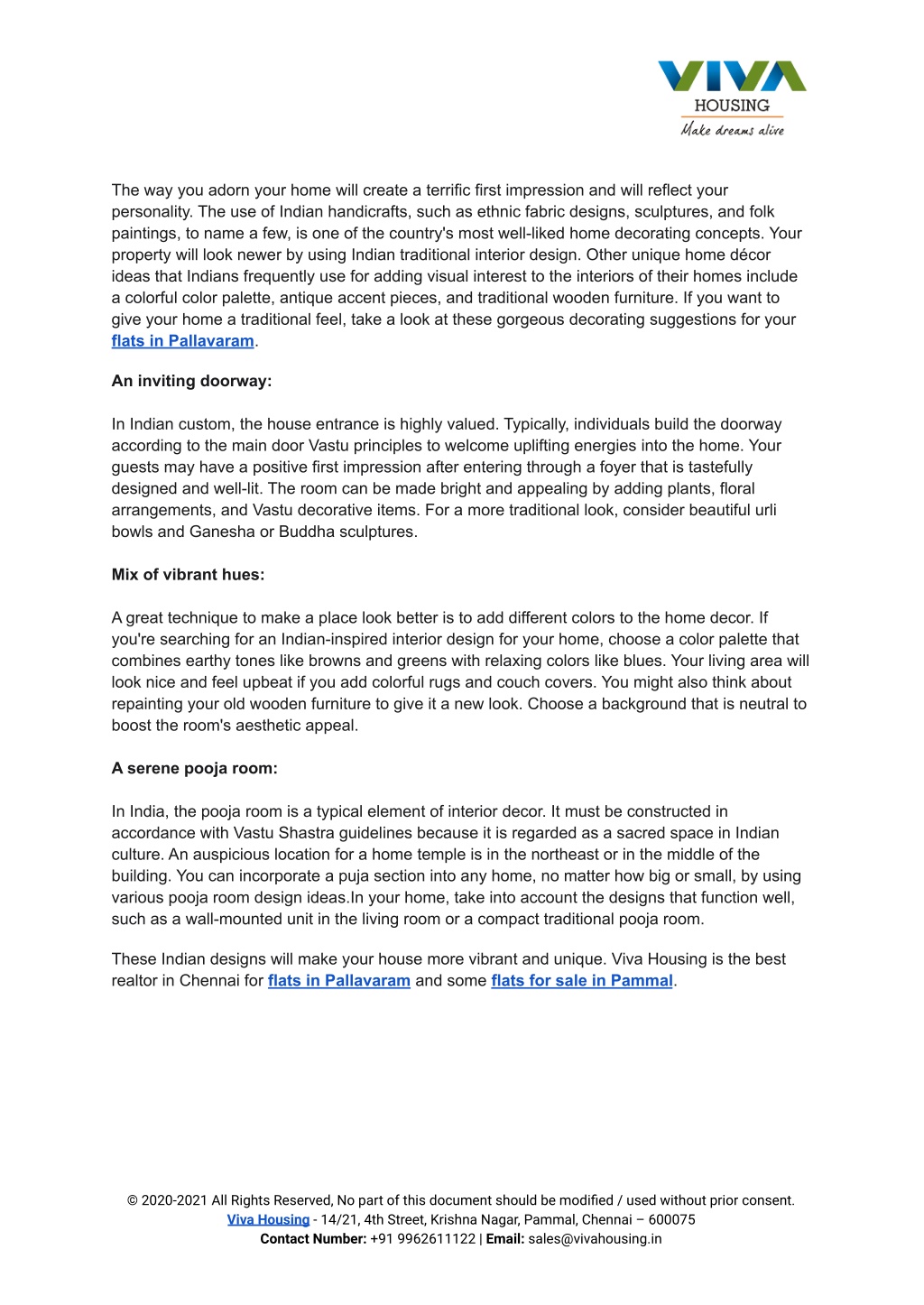 VIVA
HOUSING
Make dreams alive

The way you adorn your home will create a terrific first impression and will reflect your personality. The use of Indian handicrafts, such as ethnic fabric designs, sculptures, and folk paintings, to name a few, is one of the country's most well-liked home decorating concepts. Your property will look newer by using Indian traditional interior design. Other unique home décor ideas that Indians frequently use for adding visual interest to the interiors of their homes include a colorful color palette, antique accent pieces, and traditional wooden furniture. If you want to give your home a traditional feel, take a look at these gorgeous decorating suggestions for your flats in Pallavaram.

An inviting doorway:

In Indian custom, the house entrance is highly valued. Typically, individuals build the doorway according to the main door Vastu principles to welcome uplifting energies into the home. Your guests may have a positive first impression after entering through a foyer that is tastefully designed and well-lit. The room can be made bright and appealing by adding plants, floral arrangements, and Vastu decorative items. For a more traditional look, consider beautiful urli bowls and Ganesha or Buddha sculptures.

Mix of vibrant hues:

A great technique to make a place look better is to add different colors to the home decor. If you're searching for an Indian-inspired interior design for your home, choose a color palette that combines earthy tones like browns and greens with relaxing colors like blues. Your living area will look nice and feel upbeat if you add colorful rugs and couch covers. You might also think about repainting your old wooden furniture to give it a new look. Choose a background that is neutral to boost the room's aesthetic appeal.

A serene pooja room:

In India, the pooja room is a typical element of interior decor. It must be constructed in accordance with Vastu Shastra guidelines because it is regarded as a sacred space in Indian culture. An auspicious location for a home temple is in the northeast or in the middle of the building. You can incorporate a puja section into any home, no matter how big or small, by using various pooja room design ideas.In your home, take into account the designs that function well, such as a wall-mounted unit in the living room or a compact traditional pooja room.

These Indian designs will make your house more vibrant and unique. Viva Housing is the best realtor in Chennai for flats in Pallavaram and some flats for sale in Pammal.

© 2020-2021 All Rights Reserved, No part of this document should be modified / used without prior consent.
Viva Housing - 14/21, 4th Street, Krishna Nagar, Pammal, Chennai – 600075
Contact Number: +91 9962611122 | Email: sales@vivahousing.in